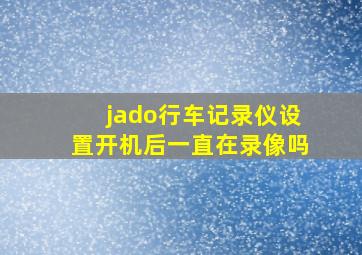 jado行车记录仪设置开机后一直在录像吗